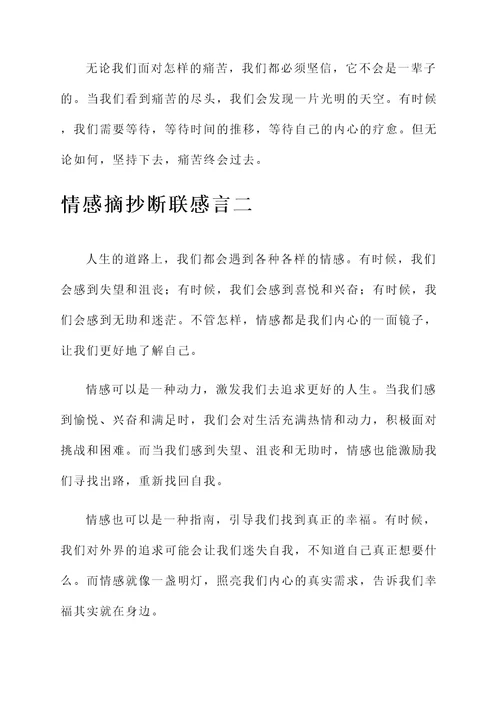 无论我们面对怎样的痛苦，我们都必须坚信，它不会是一辈子的。当我们看到痛苦的尽头，我们会发现一片光明的天空。有时候，我们需要等待，等待时间的推移，等待自己的内心的疗愈。但无论如何，坚持下去，痛苦终会过去。

情感摘抄断联感言二

人生的道路上，我们都会遇到各种各样的情感。有时候，我们会感到失望和沮丧；有时候，我们会感到喜悦和兴奋；有时候，我们会感到无助和迷茫。不管怎样，情感都是我们内心的一面镜子，让我们更好地了解自己。

情感可以是一种动力，激发我们去追求更好的人生。当我们感到愉悦、兴奋和满足时，我们会对生活充满热情和动力，积极面对挑战和困难。而当我们感到失望、沮丧和无助时，情感也能激励我们寻找出路，重新找回自我。

情感也可以是一种指南，引导我们找到真正的幸福。有时候，我们对外界的追求可能会让我们迷失自我，不知道自己真正想要什么。而情感就像一盏明灯，照亮我们内心的真实需求，告诉我们幸福其实就在身边。